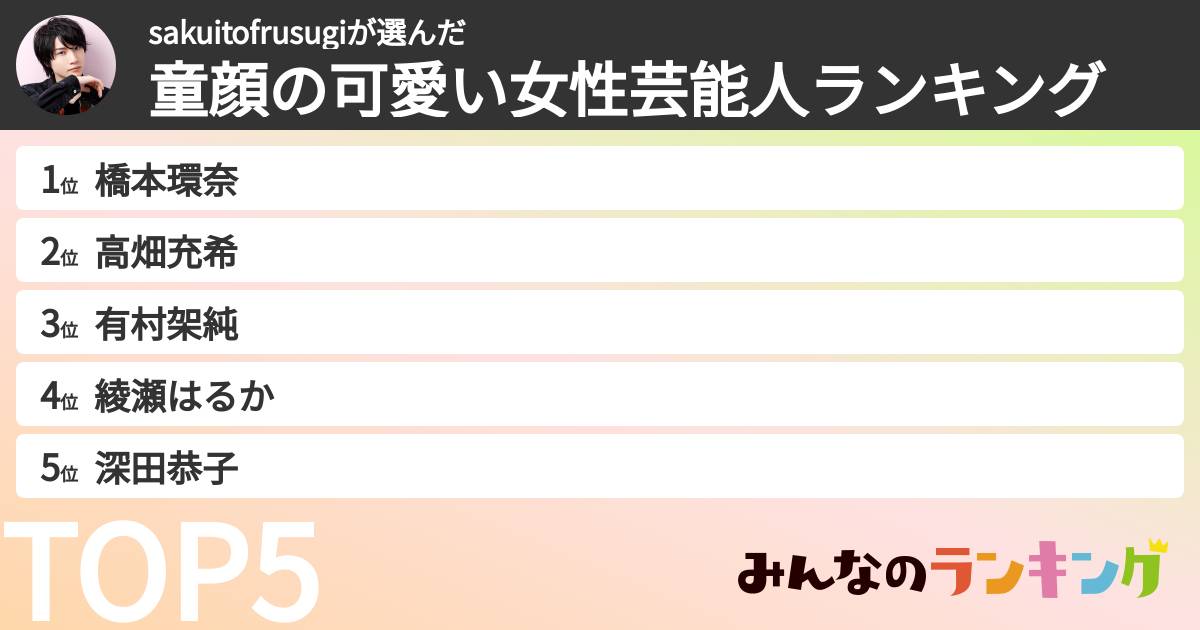 sakuitofrusugiが選んだ
童顔の可愛い女性芸能人ランキング

1位 橋本環奈
2位 高畑充希
3位 有村架純
4位 綾瀬はるか
5位 深田恭子

TOP5

みんなのランキング